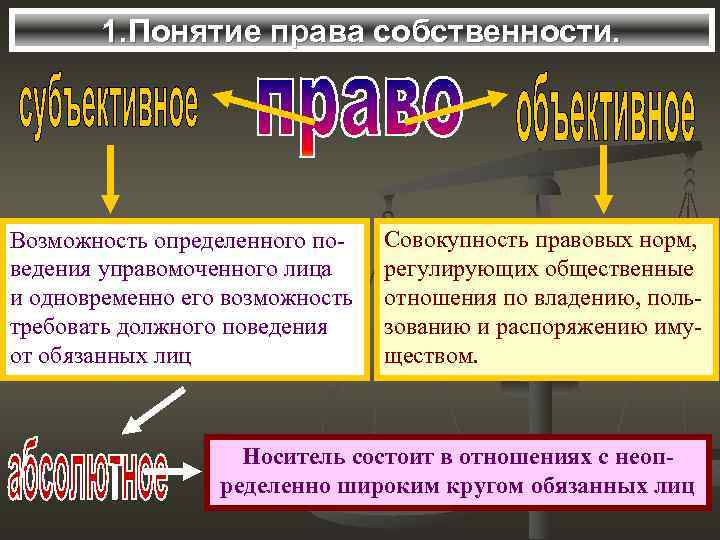 1.Понятие права собственности.

субъективное

право

объективное

Возможность определенного поведения управомоченного лица и одновременно его возможность требовать должного поведения от обязанных лиц

Совокупность правовых норм, регулирующих общественные отношения по владению, пользованию и распоряжению имуществом.

абсолютное

Носитель состоит в отношениях с неопределенно широким кругом обязанных лиц